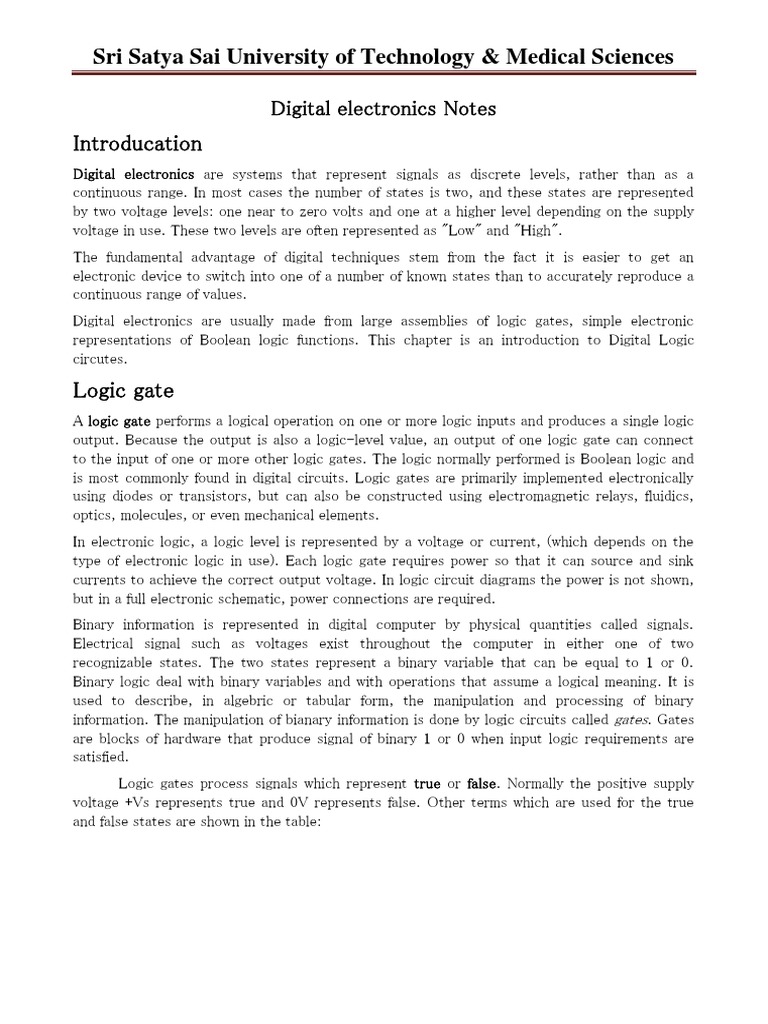 Sri Satya Sai University of Technology & Medical Sciences

Digital electronics Notes

Introducation

Digital electronics are systems that represent signals as discrete levels, rather than as a continuous range. In most cases the number of states is two, and these states are represented by two voltage levels: one near to zero volts and one at a higher level depending on the supply voltage in use. These two levels are often represented as "Low" and "High".

The fundamental advantage of digital techniques stem from the fact it is easier to get an electronic device to switch into one of a number of known states than to accurately reproduce a continuous range of values.

Digital electronics are usually made from large assemblies of logic gates, simple electronic representations of Boolean logic functions. This chapter is an introduction to Digital Logic circutes.

Logic gate

A logic gate performs a logical operation on one or more logic inputs and produces a single logic output. Because the output is also a logic-level value, an output of one logic gate can connect to the input of one or more other logic gates. The logic normally performed is Boolean logic and is most commonly found in digital circuits. Logic gates are primarily implemented electronically using diodes or transistors, but can also be constructed using electromagnetic relays, fluidics, optics, molecules, or even mechanical elements.

In electronic logic, a logic level is represented by a voltage or current, (which depends on the type of electronic logic in use). Each logic gate requires power so that it can source and sink currents to achieve the correct output voltage. In logic circuit diagrams the power is not shown, but in a full electronic schematic, power connections are required.

Binary information is represented in digital computer by physical quantities called signals. Electrical signal such as voltages exist throughout the computer in either one of two recognizable states. The two states represent a binary variable that can be equal to 1 or 0. Binary logic deal with binary variables and with operations that assume a logical meaning. It is used to describe, in algebric or tabular form, the manipulation and processing of binary information. The manipulation of bianary information is done by logic circuits called gates. Gates are blocks of hardware that produce signal of binary 1 or 0 when input logic requirements are satisfied.

Logic gates process signals which represent true or false. Normally the positive supply voltage +Vs represents true and 0V represents false. Other terms which are used for the true and false states are shown in the table: